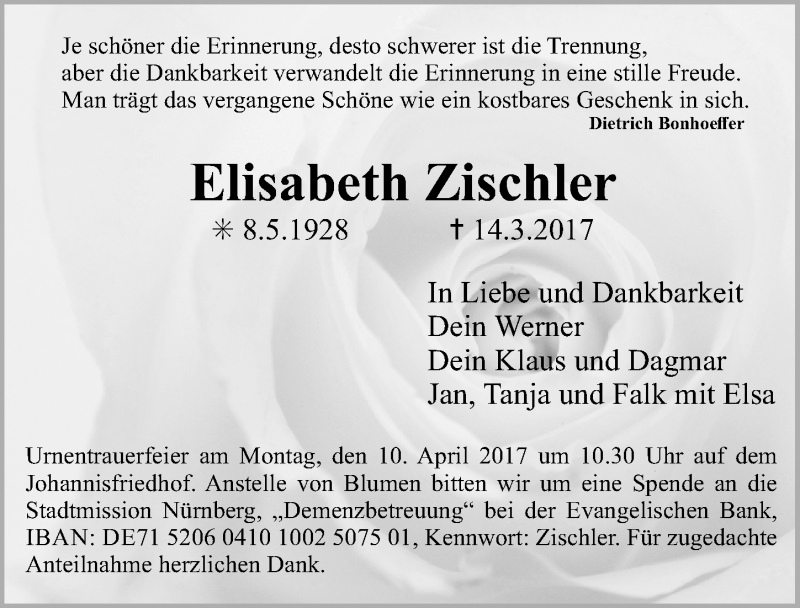 Je schöner die Erinnerung, desto schwerer ist die Trennung,
aber die Dankbarkeit verwandelt die Erinnerung in eine stille Freude.
Man trägt das vergangene Schöne wie ein kostbares Geschenk in sich.
Dietrich Bonhoeffer

Elisabeth Zischler

✳ 8.5.1928 † 14.3.2017

In Liebe und Dankbarkeit
Dein Werner
Dein Klaus und Dagmar
Jan, Tanja und Falk mit Elsa

Urnentrauerfeier am Montag, den 10. April 2017 um 10.30 Uhr auf dem Johannisfriedhof. Anstelle von Blumen bitten wir um eine Spende an die Stadtmission Nürnberg, „Demenzbetreuung“ bei der Evangelischen Bank, IBAN: DE71 5206 0410 1002 5075 01, Kennwort: Zischler. Für zugedachte Anteilnahme herzlichen Dank.